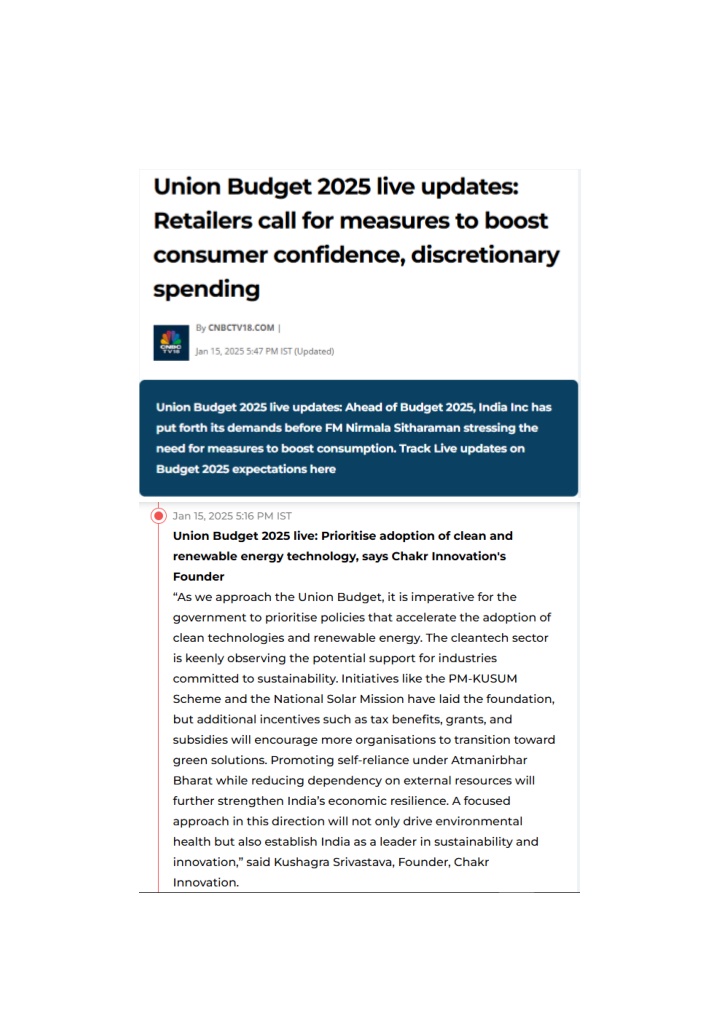 Union Budget 2025 live updates: Retailers call for measures to boost consumer confidence, discretionary spending

CNBC TV18

By CNBCTV18.COM |

Jan 15, 2025 5:47 PM IST (Updated)

Union Budget 2025 live updates: Ahead of Budget 2025, India Inc has put forth its demands before FM Nirmala Sitharaman stressing the need for measures to boost consumption. Track Live updates on Budget 2025 expectations here

Jan 15, 2025 5:16 PM IST

Union Budget 2025 live: Prioritise adoption of clean and renewable energy technology, says Chakr Innovation's Founder

"As we approach the Union Budget, it is imperative for the government to prioritise policies that accelerate the adoption of clean technologies and renewable energy. The cleantech sector is keenly observing the potential support for industries committed to sustainability. Initiatives like the PM-KUSUM Scheme and the National Solar Mission have laid the foundation, but additional incentives such as tax benefits, grants, and subsidies will encourage more organisations to transition toward green solutions. Promoting self-reliance under Atmanirbhar Bharat while reducing dependency on external resources will further strengthen India's economic resilience. A focused approach in this direction will not only drive environmental health but also establish India as a leader in sustainability and innovation," said Kushagra Srivastava, Founder, Chakr Innovation.